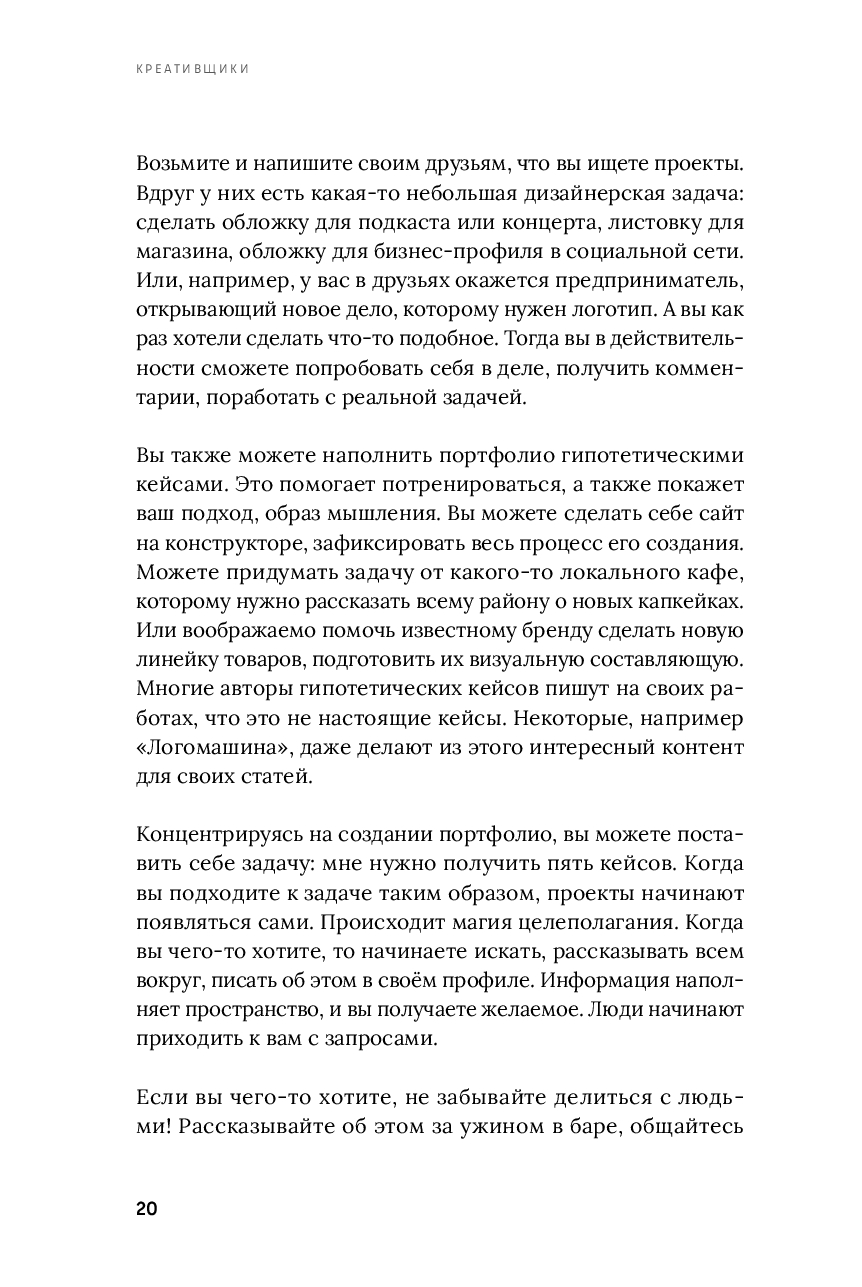 КРЕАТИВЩИКИ

Возьмите и напишите своим друзьям, что вы ищете проекты. Вдруг у них есть какая-то небольшая дизайнерская задача: сделать обложку для подкаста или концерта, листовку для магазина, обложку для бизнес-профиля в социальной сети. Или, например, у вас в друзьях окажется предприниматель, открывающий новое дело, которому нужен логотип. А вы как раз хотели сделать что-то подобное. Тогда вы в действительности сможете попробовать себя в деле, получить комментарии, поработать с реальной задачей.

Вы также можете наполнить портфолио гипотетическими кейсами. Это помогает потренироваться, а также покажет ваш подход, образ мышления. Вы можете сделать себе сайт на конструкторе, зафиксировать весь процесс его создания. Можете придумать задачу от какого-то локального кафе, которому нужно рассказать всему району о новых капкейках. Или воображаемо помочь известному бренду сделать новую линейку товаров, подготовить их визуальную составляющую. Многие авторы гипотетических кейсов пишут на своих работах, что это не настоящие кейсы. Некоторые, например «Логомашина», даже делают из этого интересный контент для своих статей.

Концентрируясь на создании портфолио, вы можете поставить себе задачу: мне нужно получить пять кейсов. Когда вы подходите к задаче таким образом, проекты начинают появляться сами. Происходит магия целеполагания. Когда вы чего-то хотите, то начинаете искать, рассказывать всем вокруг, писать об этом в своём профиле. Информация наполняет пространство, и вы получаете желаемое. Люди начинают приходить к вам с запросами.

Если вы чего-то хотите, не забывайте делиться с людьми! Рассказывайте об этом за ужином в баре, общайтесь

20